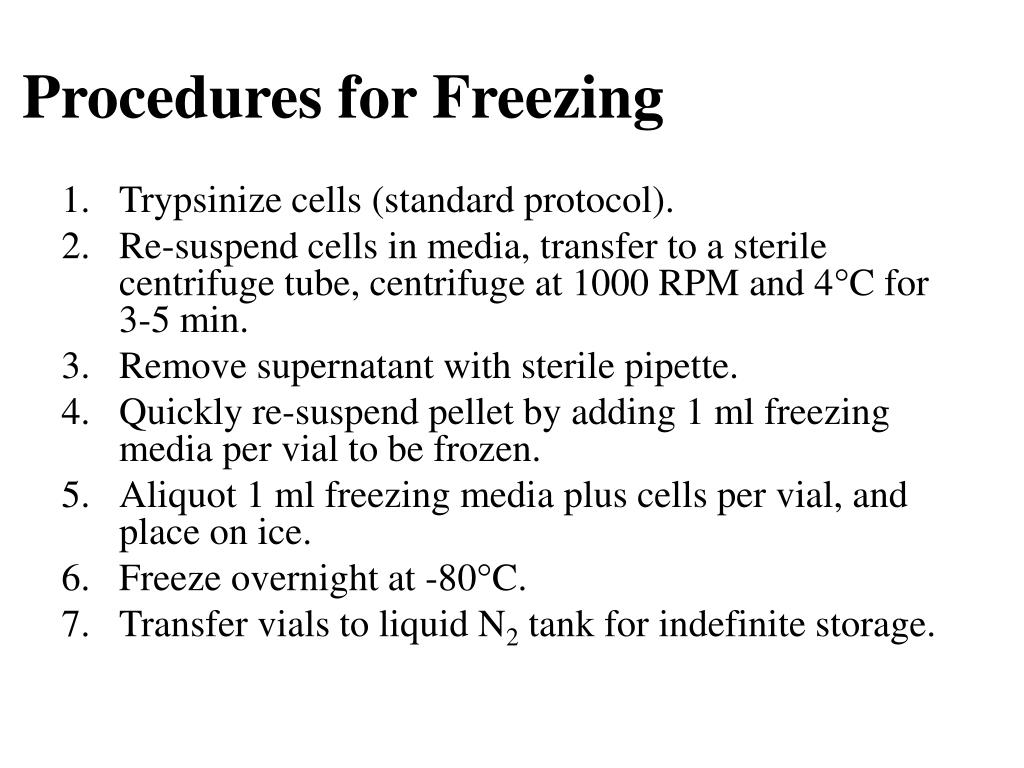 Procedures for Freezing

1. Trypsinize cells (standard protocol).
2. Re-suspend cells in media, transfer to a sterile centrifuge tube, centrifuge at 1000 RPM and 4°C for 3-5 min.
3. Remove supernatant with sterile pipette.
4. Quickly re-suspend pellet by adding 1 ml freezing media per vial to be frozen.
5. Aliquot 1 ml freezing media plus cells per vial, and place on ice.
6. Freeze overnight at -80°C.
7. Transfer vials to liquid $N_2$ tank for indefinite storage.